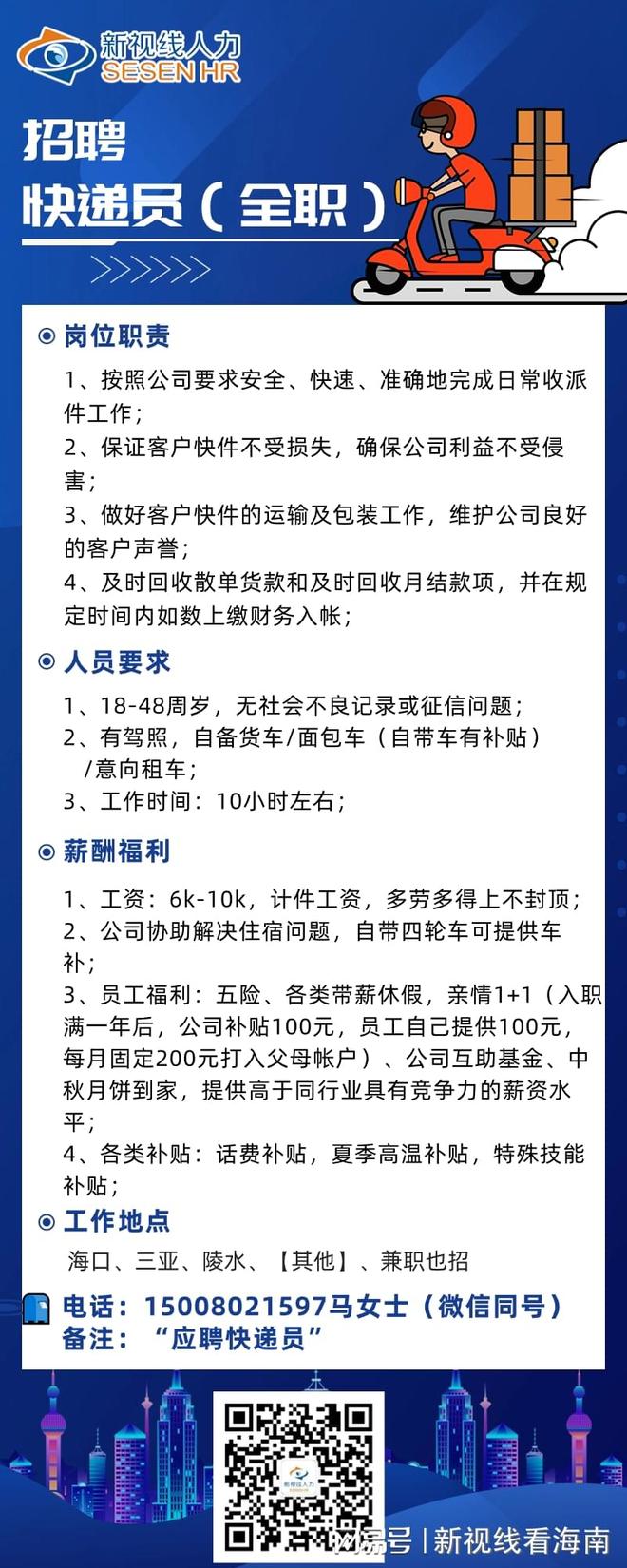 新视线人力
SESEN HR

招聘
快递员（全职）

岗位职责

1、按照公司要求安全、快速、准确地完成日常收派件工作；
2、保证客户快件不受损失，确保公司利益不受侵害；
3、做好客户快件的运输及包装工作，维护公司良好的客户声誉；
4、及时回收散单货款和及时回收月结款项，并在规定时间内如数上缴财务入帐；

人员要求

1、18-48周岁，无社会不良记录或征信问题；
2、有驾照，自备货车/面包车（自带车有补贴）/意向租车；
3、工作时间：10小时左右；

薪酬福利

1、工资：6k-10k，计件工资，多劳多得上不封顶；
2、公司协助解决住宿问题，自带四轮车可提供车补；
3、员工福利：五险、各类带薪休假，亲情1+1（入职满一年后，公司补贴100元，员工自己提供100元，每月固定200元打入父母帐户）、公司互助基金、中秋月饼到家，提供高于同行业具有竞争力的薪资水平；
4、各类补贴：话费补贴，夏季高温补贴，特殊技能补贴；

工作地点

海口、三亚、陵水、【其他】、兼职也招

电话：15008021597马女士（微信同号）
备注：“应聘快递员”

新视线人力

网易号 | 新视线看海南